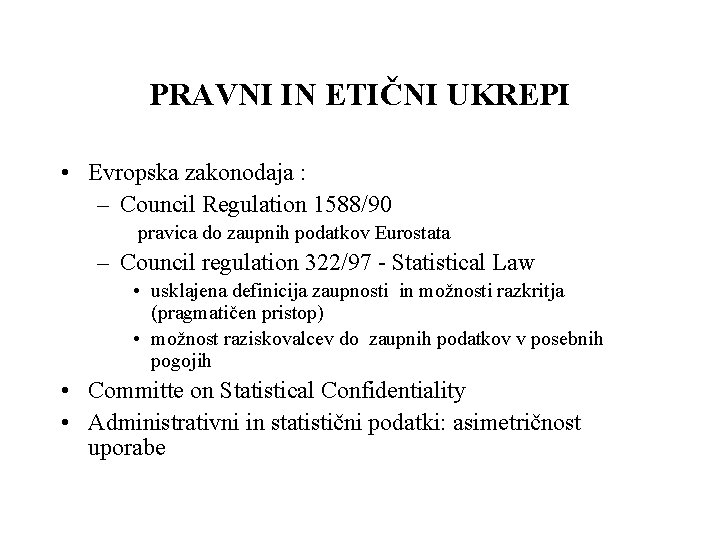 PRAVNI IN ETIČNI UKREPI

• Evropska zakonodaja :
– Council Regulation 1588/90
pravica do zaupnih podatkov Eurostata
– Council regulation 322/97 - Statistical Law
• usklajena definicija zaupnosti in možnosti razkritja (pragmatičen pristop)
• možnost raziskovalcev do zaupnih podatkov v posebnih pogojih
• Committe on Statistical Confidentiality
• Administrativni in statistični podatki: asimetričnost uporabe